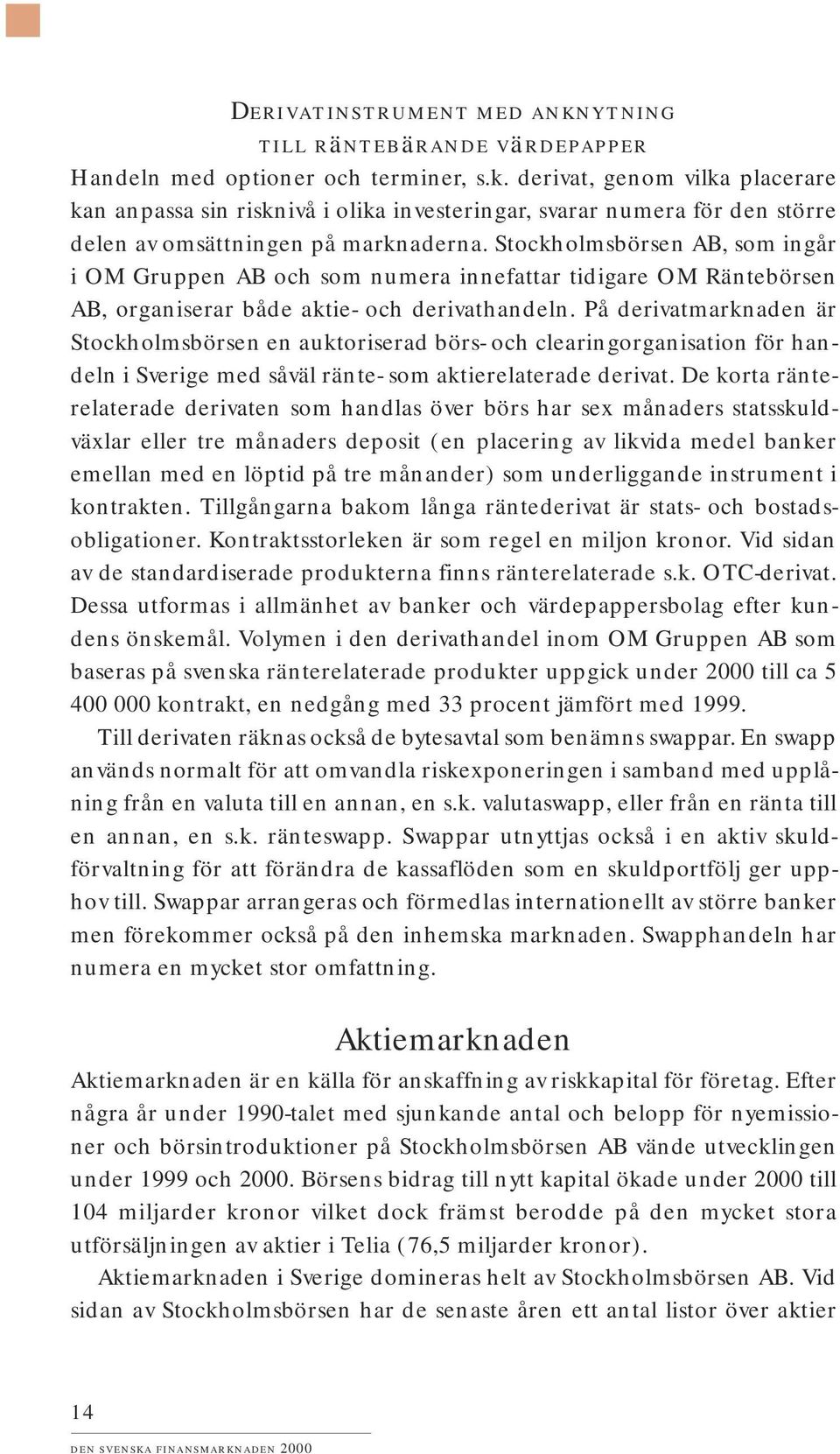 DERIVATINSTRUMENT MED ANKNYTNING TILL RÄNTEBÄRANDE VÄRDEPAPPER

Handeln med optioner och terminer, s.k. derivat, genom vilka placerare kan anpassa sin risknivå i olika investeringar, svarar numera för den större delen av omsättningen på marknaderna. Stockholmsbörsen AB, som ingår i OM Gruppen AB och som numera innefattar tidigare OM Räntebörsen AB, organiserar både aktie- och derivathandeln. På derivatmarknaden är Stockholmsbörsen en auktoriserad börs- och clearingorganisation för handeln i Sverige med såväl ränte- som aktierelaterade derivat. De korta ränterelaterade derivaten som handlas över börs har sex månaders statsskuldväxlar eller tre månaders deposit (en placering av likvida medel banker emellan med en löptid på tre månander) som underliggande instrument i kontrakten. Tillgångarna bakom långa räntederivat är stats- och bostadsobligationer. Kontraktsstorleken är som regel en miljon kronor. Vid sidan av de standardiserade produkterna finns ränterelaterade s.k. OTC-derivat. Dessa utformas i allmänhet av banker och värdepappersbolag efter kundens önskemål. Volymen i den derivathandel inom OM Gruppen AB som baseras på svenska ränterelaterade produkter uppgick under 2000 till ca 5 400 000 kontrakt, en nedgång med 33 procent jämfört med 1999.

Till derivaten räknas också de bytesavtal som benämns swappar. En swapp används normalt för att omvandla riskexponeringen i samband med upplåning från en valuta till en annan, en s.k. valutaswapp, eller från en ränta till en annan, en s.k. ränteswapp. Swappar utnyttjas också i en aktiv skuldförvaltning för att förändra de kassaflöden som en skuldportfölj ger upphov till. Swappar arrangeras och förmedlas internationellt av större banker men förekommer också på den inhemska marknaden. Swapphandeln har numera en mycket stor omfattning.

Aktiemarknaden

Aktiemarknaden är en källa för anskaffning av riskkapital för företag. Efter några år under 1990-talet med sjunkande antal och belopp för nyemissioner och börsintroduktioner på Stockholmsbörsen AB vände utvecklingen under 1999 och 2000. Börsens bidrag till nytt kapital ökade under 2000 till 104 miljarder kronor vilket dock främst berodde på den mycket stora utförsäljningen av aktier i Telia (76,5 miljarder kronor).

Aktiemarknaden i Sverige domineras helt av Stockholmsbörsen AB. Vid sidan av Stockholmsbörsen har de senaste åren ett antal listor över aktier

14

DEN SVENSKA FINANSMARKNADEN 2000